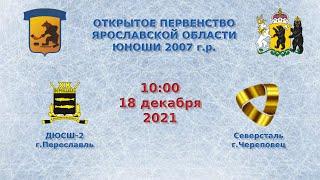 ОТКРЫТОЕ ПЕРВЕНСТВО ЯРОСЛАВСКОЙ ОБЛАСТИ ЮНОШИ 2007 г.р.

10:00
18 декабря
2021

ДЮСШ-2
г.Переславль

Северсталь
г.Череповец